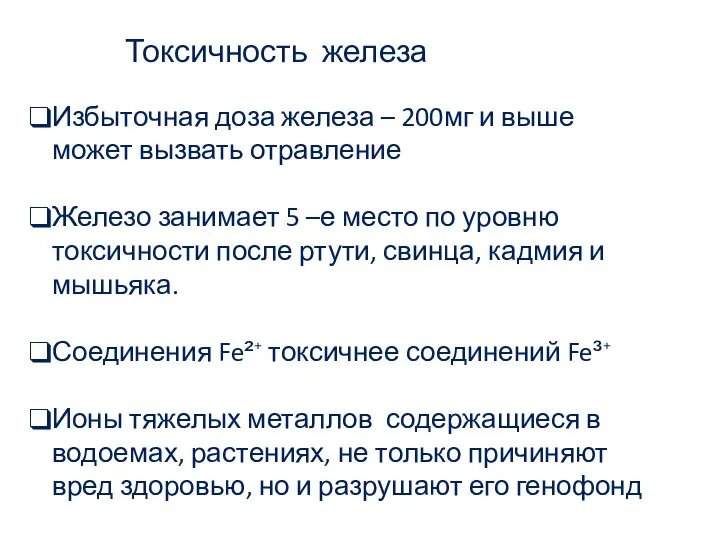 Токсичность железа

❑Избыточная доза железа – 200мг и выше может вызвать отравление

❑Железо занимает 5 –е место по уровню токсичности после ртути, свинца, кадмия и мышьяка.

❑Соединения $Fe^{2+}$ токсичнее соединений $Fe^{3+}$

❑Ионы тяжелых металлов содержащиеся в водоемах, растениях, не только причиняют вред здоровью, но и разрушают его генофонд